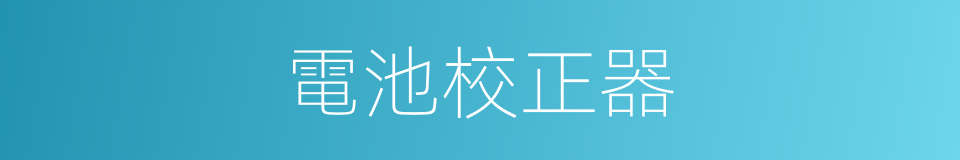 電池校正器